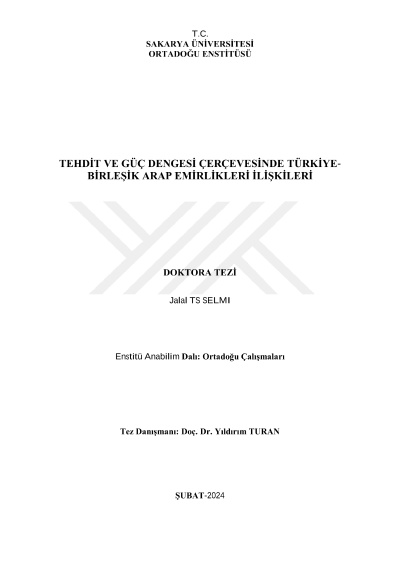 T.C.
SAKARYA ÜNİVERSİTESİ
ORTADOĞU ENSTİTÜSÜ

TEHDİT VE GÜÇ DENGESİ ÇERÇEVESİNDE TÜRKİYE-BİRLEŞİK ARAP EMİRLİKLERİ İLİŞKİLERİ

DOKTORA TEZİ

Jalal TS SELMI

Enstitü Anabilim Dalı: Ortadoğu Çalışmaları

Tez Danışmanı: Doç. Dr. Yıldırım TURAN

ŞUBAT-2024